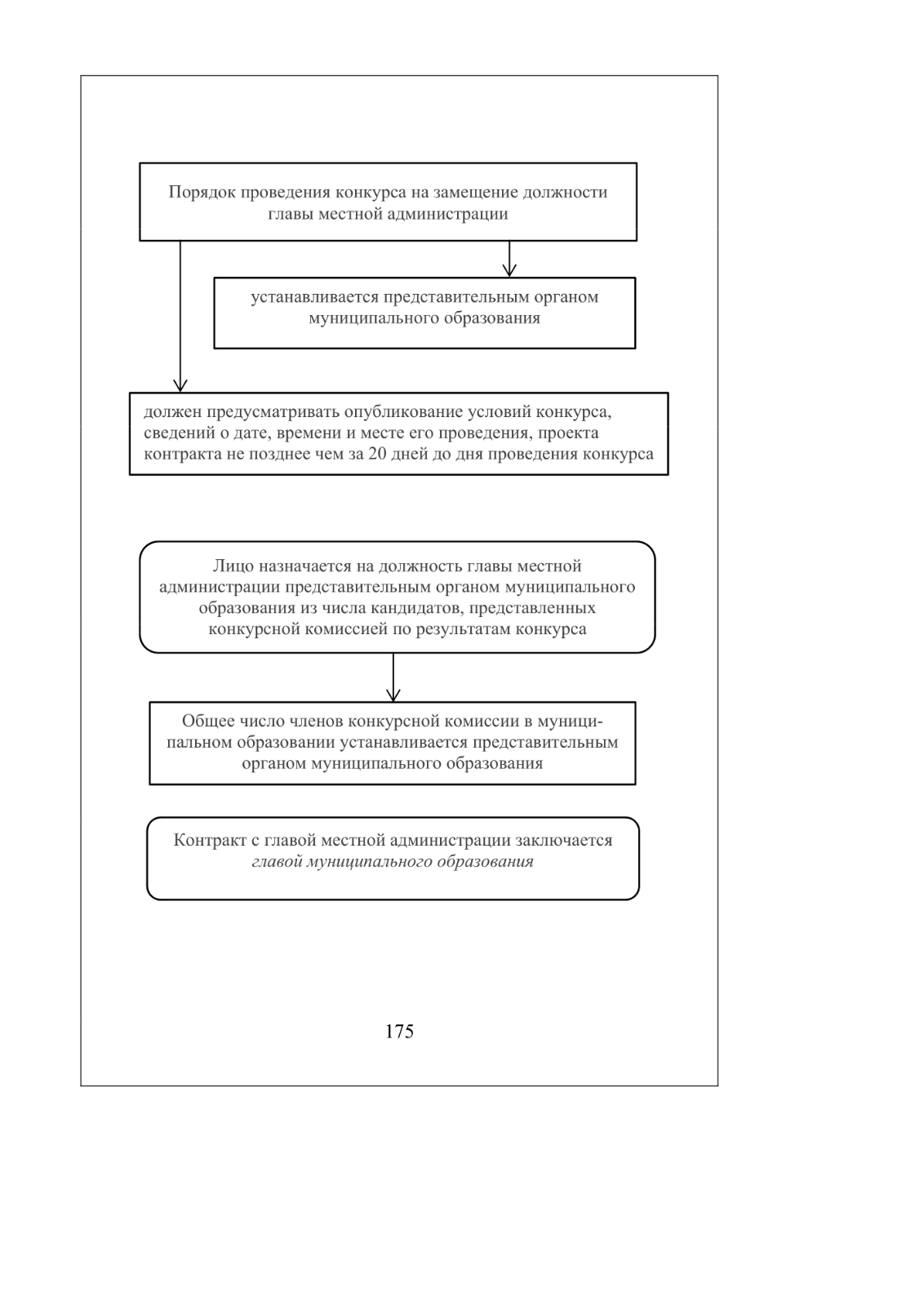 Порядок проведения конкурса на замещение должности главы местной администрации

устанавливается представительным органом муниципального образования

должен предусматривать опубликование условий конкурса, сведений о дате, времени и месте его проведения, проекта контракта не позднее чем за 20 дней до дня проведения конкурса

Лицо назначается на должность главы местной администрации представительным органом муниципального образования из числа кандидатов, представленных конкурсной комиссией по результатам конкурса

Общее число членов конкурсной комиссии в муниципальном образовании устанавливается представительным органом муниципального образования

Контракт с главой местной администрации заключается главой муниципального образования

175